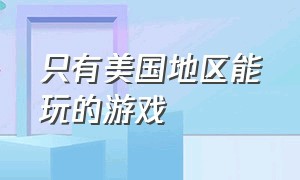 只有美国地区能玩的游戏